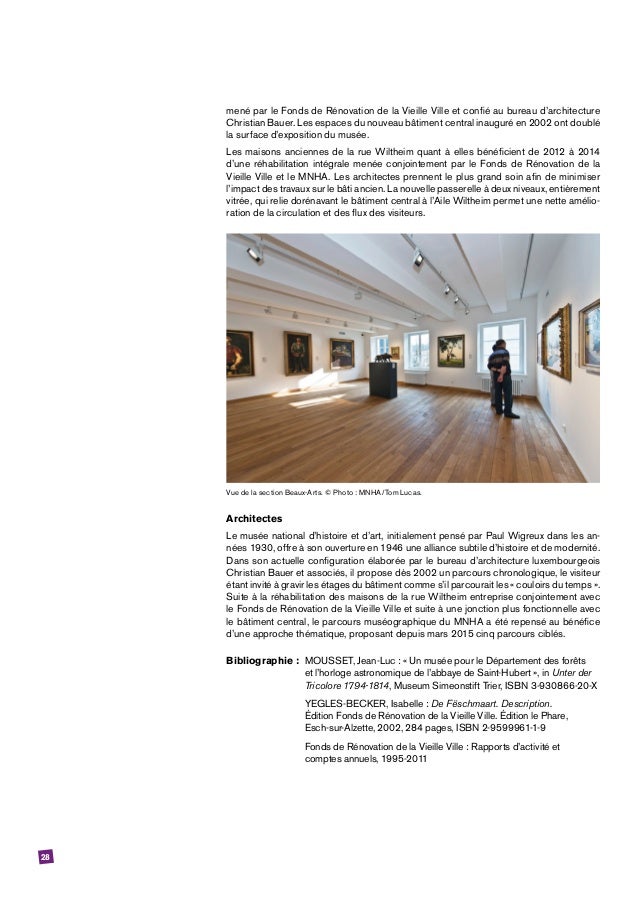 mené par le Fonds de Rénovation de la Vieille Ville et confié au bureau d'architecture Christian Bauer. Les espaces du nouveau bâtiment central inauguré en 2002 ont doublé la surface d'exposition du musée.

Les maisons anciennes de la rue Wiltheim quant à elles bénéficient de 2012 à 2014 d'une réhabilitation intégrale menée conjointement par le Fonds de Rénovation de la Vieille Ville et le MNHA. Les architectes prennent le plus grand soin afin de minimiser l'impact des travaux sur le bâti ancien. La nouvelle passerelle à deux niveaux, entièrement vitrée, qui relie dorénavant le bâtiment central à l'Aile Wiltheim permet une nette amélioration de la circulation et des flux des visiteurs.

Vue de la section Beaux-Arts. © Photo : MNHA / Tom Lucas.

Architectes

Le musée national d'histoire et d'art, initialement pensé par Paul Wigreux dans les années 1930, offre à son ouverture en 1946 une alliance subtile d'histoire et de modernité. Dans son actuelle configuration élaborée par le bureau d'architecture luxembourgeois Christian Bauer et associés, il propose dès 2002 un parcours chronologique, le visiteur étant invité à gravir les étages du bâtiment comme s'il parcourait les « couloirs du temps ». Suite à la réhabilitation des maisons de la rue Wiltheim entreprise conjointement avec le Fonds de Rénovation de la Vieille Ville et suite à une jonction plus fonctionnelle avec le bâtiment central, le parcours muséographique du MNHA a été repensé au bénéfice d'une approche thématique, proposant depuis mars 2015 cinq parcours ciblés.

Bibliographie : MOUSSET, Jean-Luc : « Un musée pour le Département des forêts et l'horloge astronomique de l'abbaye de Saint-Hubert », in Unter der Tricolore 1794-1814, Museum Simeonstift Trier, ISBN 3-930866-20-X

YEGLES-BECKER, Isabelle : De Fëschmaart. Description. Édition Fonds de Rénovation de la Vieille Ville. Édition le Phare, Esch-sur-Alzette, 2002, 284 pages, ISBN 2-9599961-1-9

Fonds de Rénovation de la Vieille Ville : Rapports d'activité et comptes annuels, 1995-2011

28